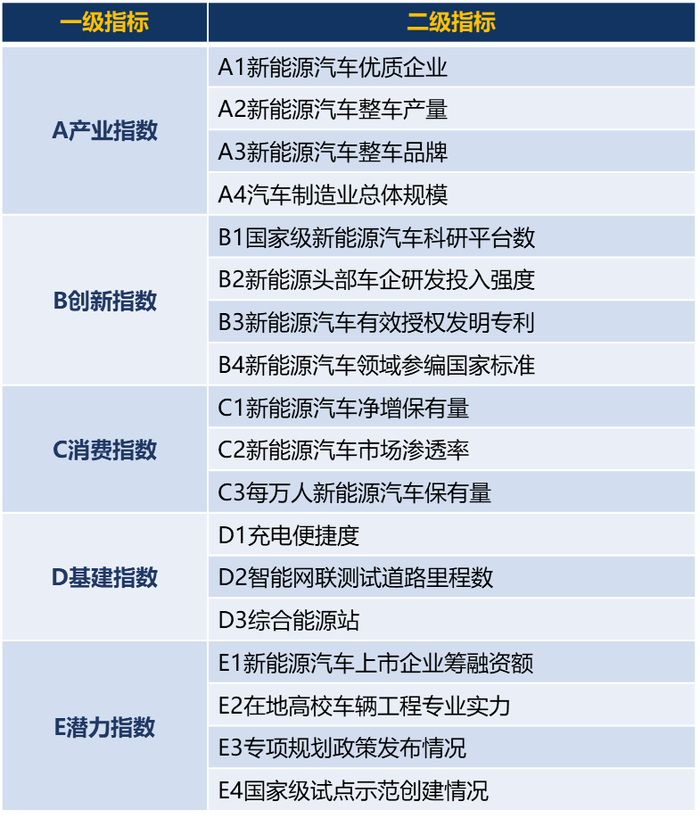 | 一级指标 | 二级指标 |
|---|---|
| A产业指数 | A1新能源汽车优质企业 |
| | A2新能源汽车整车产量 |
| | A3新能源汽车整车品牌 |
| | A4汽车制造业总体规模 |
| B创新指数 | B1国家级新能源汽车科研平台数 |
| | B2新能源头部车企研发投入强度 |
| | B3新能源汽车有效授权发明专利 |
| | B4新能源汽车领域参编国家标准 |
| C消费指数 | C1新能源汽车净增保有量 |
| | C2新能源汽车市场渗透率 |
| | C3每万人新能源汽车保有量 |
| D基建指数 | D1充电便捷度 |
| | D2智能网联测试道路里程数 |
| | D3综合能源站 |
| E潜力指数 | E1新能源汽车上市企业筹融资额 |
| | E2在地高校车辆工程专业实力 |
| | E3专项规划政策发布情况 |
| | E4国家级试点示范创建情况 |